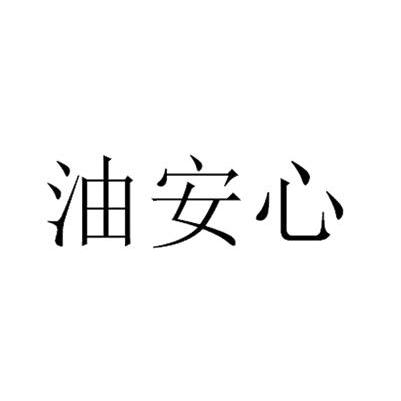 油安心